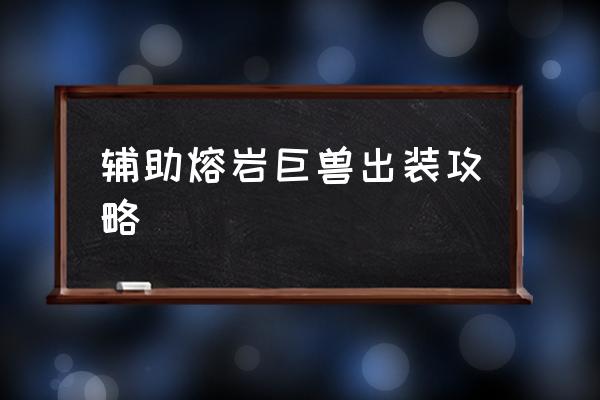 辅助熔岩巨兽出装攻略